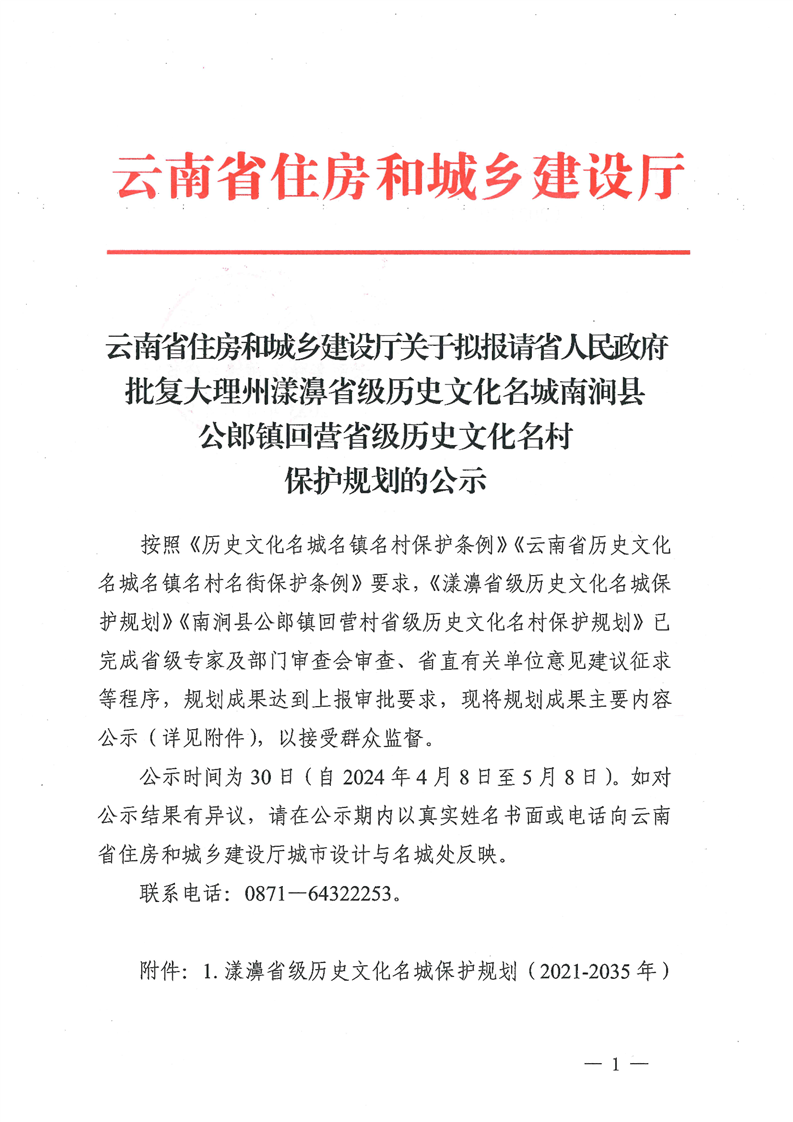 云南省住房和城乡建设厅

云南省住房和城乡建设厅关于拟报请省人民政府批复大理州漾濞省级历史文化名城南涧县公郎镇回营省级历史文化名村保护规划的公示

按照《历史文化名城名镇名村保护条例》《云南省历史文化名城名镇名村名街保护条例》要求，《漾濞省级历史文化名城保护规划》《南涧县公郎镇回营村省级历史文化名村保护规划》已完成省级专家及部门审查会审查、省直有关单位意见建议征求等程序，规划成果达到上报审批要求，现将规划成果主要内容公示（详见附件），以接受群众监督。

公示时间为 30 日（自 2024 年 4 月 8 日至 5 月 8 日）。如对公示结果有异议，请在公示期内以真实姓名书面或电话向云南省住房和城乡建设厅城市设计与名城处反映。

联系电话：0871—64322253。

附件：1. 漾濞省级历史文化名城保护规划（2021-2035 年）

— 1 —